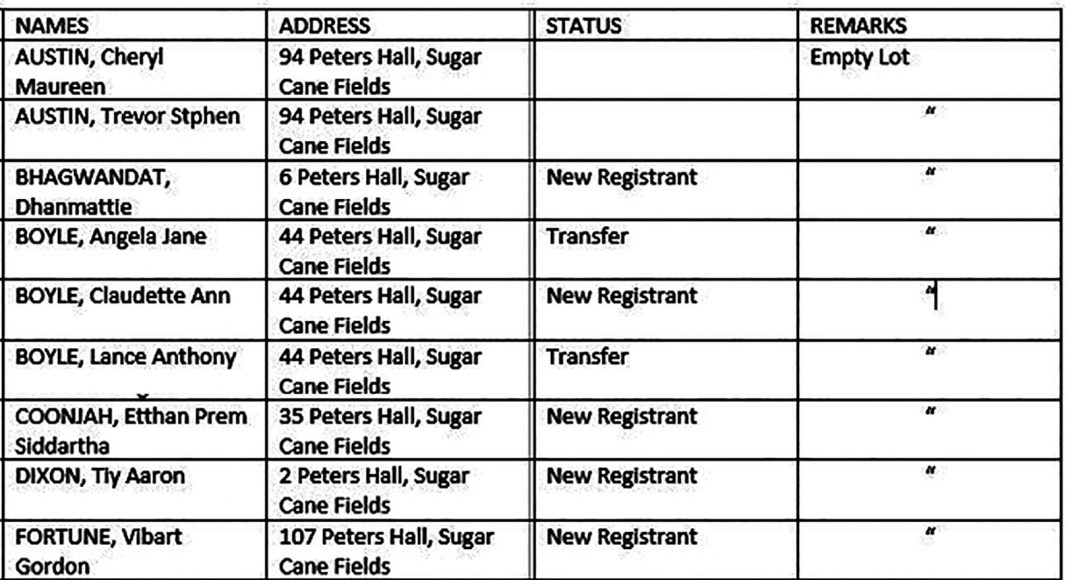 | NAMES | ADDRESS | STATUS | REMARKS |
|---|---|---|---|
| AUSTIN, Cheryl Maureen | 94 Peters Hall, Sugar Cane Fields | | Empty Lot |
| AUSTIN, Trevor Stphen | 94 Peters Hall, Sugar Cane Fields | | " |
| BHAGWANDAT, Dhanmattie | 6 Peters Hall, Sugar Cane Fields | New Registrant | " |
| BOYLE, Angela Jane | 44 Peters Hall, Sugar Cane Fields | Transfer | " |
| BOYLE, Claudette Ann | 44 Peters Hall, Sugar Cane Fields | New Registrant | " |
| BOYLE, Lance Anthony | 44 Peters Hall, Sugar Cane Fields | Transfer | " |
| COONJAH, Etthan Prem Siddartha | 35 Peters Hall, Sugar Cane Fields | New Registrant | " |
| DIXON, Tiy Aaron | 2 Peters Hall, Sugar Cane Fields | New Registrant | " |
| FORTUNE, Vibart Gordon | 107 Peters Hall, Sugar Cane Fields | New Registrant | " |